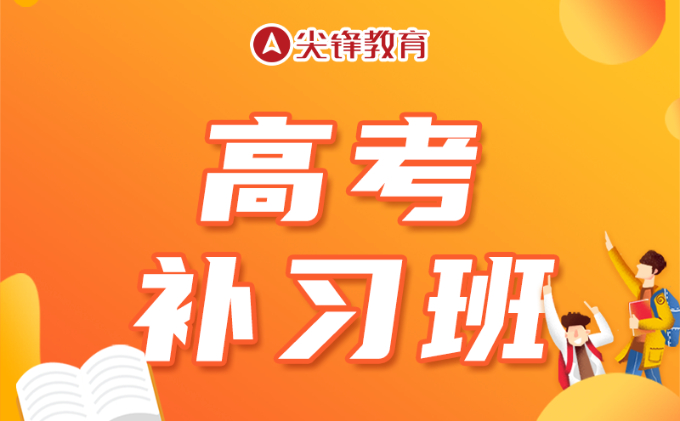 尖锋教育

高考
补习班